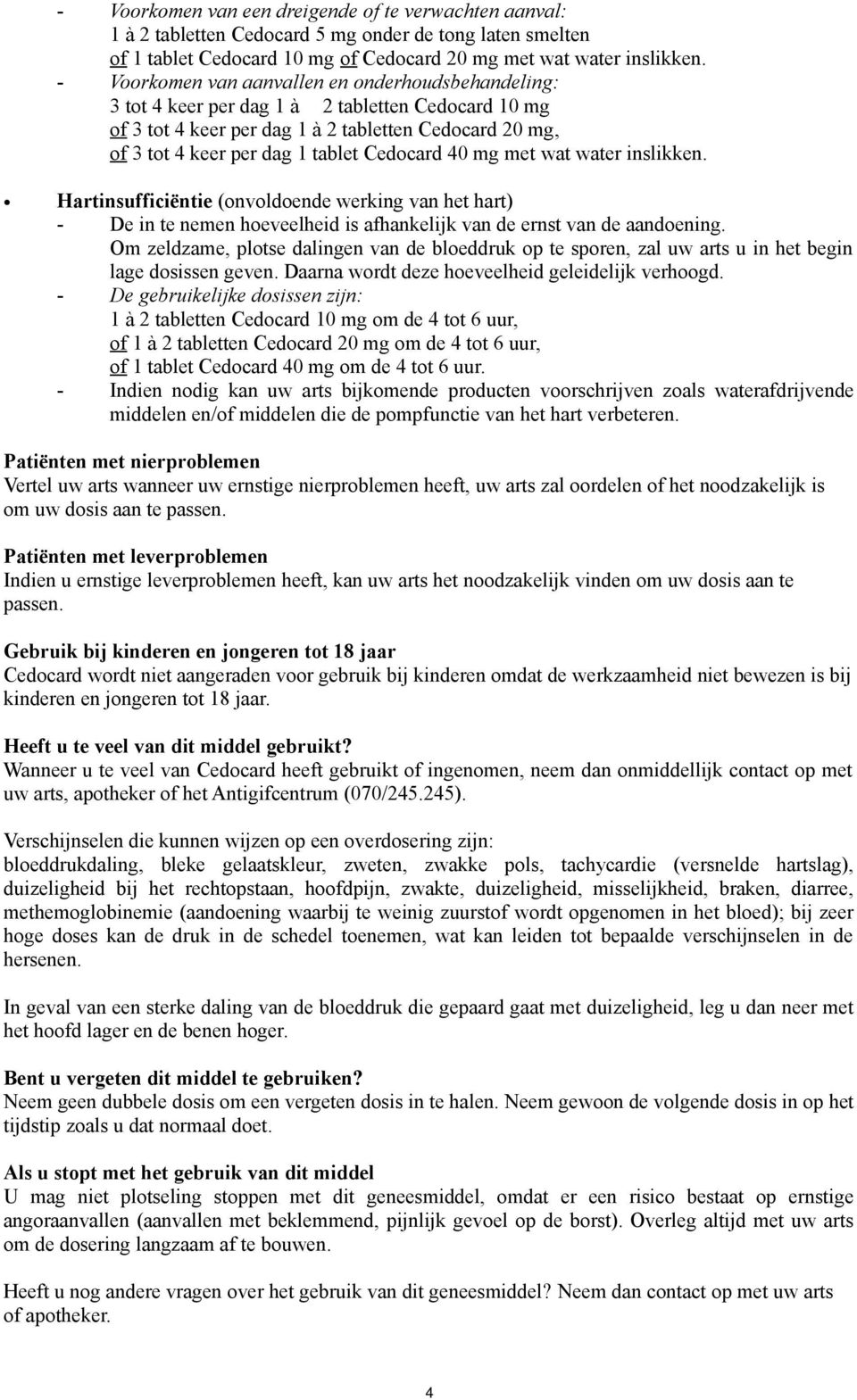 - Voorkomen van een dreigende of te verwachten aanval:
1 à 2 tabletten Cedocard 5 mg onder de tong laten smelten
of 1 tablet Cedocard 10 mg of Cedocard 20 mg met wat water inslikken.
- Voorkomen van aanvallen en onderhoudsbehandeling:
3 tot 4 keer per dag 1 à 2 tabletten Cedocard 10 mg
of 3 tot 4 keer per dag 1 à 2 tabletten Cedocard 20 mg,
of 3 tot 4 keer per dag 1 tablet Cedocard 40 mg met wat water inslikken.

• Hartinsufficiëntie (onvoldoende werking van het hart)
- De in te nemen hoeveelheid is afhankelijk van de ernst van de aandoening. Om zeldzame, plotse dalingen van de bloeddruk op te sporen, zal uw arts u in het begin lage dosissen geven. Daarna wordt deze hoeveelheid geleidelijk verhoogd.
- De gebruikelijke dosissen zijn:
1 à 2 tabletten Cedocard 10 mg om de 4 tot 6 uur,
of 1 à 2 tabletten Cedocard 20 mg om de 4 tot 6 uur,
of 1 tablet Cedocard 40 mg om de 4 tot 6 uur.
- Indien nodig kan uw arts bijkomende producten voorschrijven zoals waterafdrijvende middelen en/of middelen die de pompfunctie van het hart verbeteren.

Patiënten met nierproblemen
Vertel uw arts wanneer uw ernstige nierproblemen heeft, uw arts zal oordelen of het noodzakelijk is om uw dosis aan te passen.

Patiënten met leverproblemen
Indien u ernstige leverproblemen heeft, kan uw arts het noodzakelijk vinden om uw dosis aan te passen.

Gebruik bij kinderen en jongeren tot 18 jaar
Cedocard wordt niet aangeraden voor gebruik bij kinderen omdat de werkzaamheid niet bewezen is bij kinderen en jongeren tot 18 jaar.

Heeft u te veel van dit middel gebruikt?
Wanneer u te veel van Cedocard heeft gebruikt of ingenomen, neem dan onmiddellijk contact op met uw arts, apotheker of het Antigifcentrum (070/245.245).

Verschijnselen die kunnen wijzen op een overdosering zijn:
bloeddrukdaling, bleke gelaatskleur, zweten, zwakke pols, tachycardie (versnelde hartslag), duizeligheid bij het rechtopstaan, hoofdpijn, zwakte, duizeligheid, misselijkheid, braken, diarree, methemoglobinemie (aandoening waarbij te weinig zuurstof wordt opgenomen in het bloed); bij zeer hoge doses kan de druk in de schedel toenemen, wat kan leiden tot bepaalde verschijnselen in de hersenen.

In geval van een sterke daling van de bloeddruk die gepaard gaat met duizeligheid, leg u dan neer met het hoofd lager en de benen hoger.

Bent u vergeten dit middel te gebruiken?
Neem geen dubbele dosis om een vergeten dosis in te halen. Neem gewoon de volgende dosis in op het tijdstip zoals u dat normaal doet.

Als u stopt met het gebruik van dit middel
U mag niet plotseling stoppen met dit geneesmiddel, omdat er een risico bestaat op ernstige angoraanvallen (aanvallen met beklemmend, pijnlijk gevoel op de borst). Overleg altijd met uw arts om de dosering langzaam af te bouwen.

Heeft u nog andere vragen over het gebruik van dit geneesmiddel? Neem dan contact op met uw arts of apotheker.

4